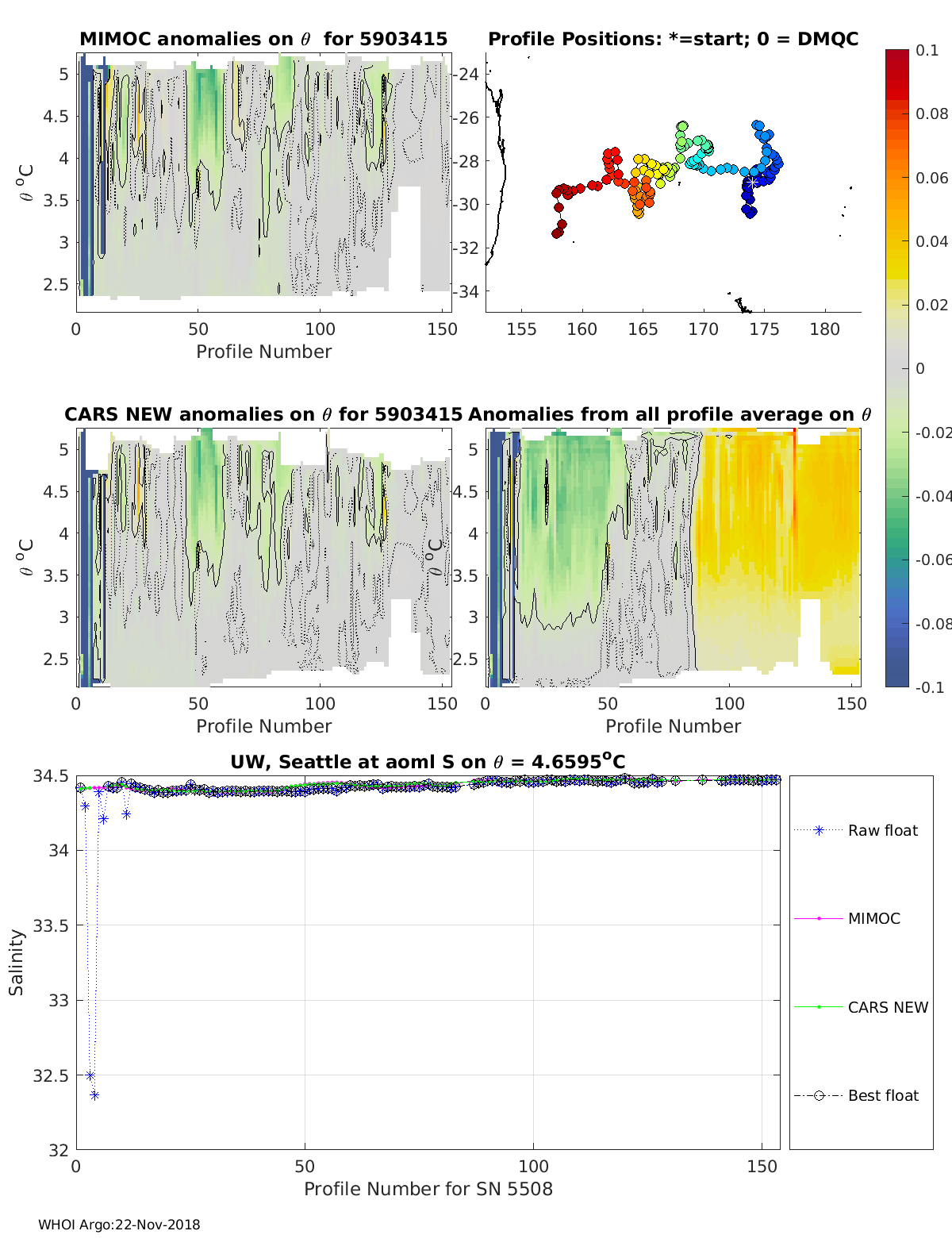 MIMOC anomalies on $\theta$ for 5903415

$\theta$ $^o$C

5
4.5
4
3.5
3
2.5

0 50 100 150

Profile Number

Profile Positions: *=start; 0 = DMQC

-24
-26
-28
-30
-32
-34

155 160 165 170 175 180

0.1
0.08
0.06
0.04
0.02
0
-0.02
-0.04
-0.06
-0.08
-0.1

CARS NEW anomalies on $\theta$ for 5903415

$\theta$ $^o$C

5
4.5
4
3.5
3
2.5

0 50 100 150

Profile Number

Anomalies from all profile average on $\theta$

$\theta$ $^o$C

5
4.5
4
3.5
3
2.5

0 50 100 150

Profile Number

UW, Seattle at aoml S on $\theta$ = 4.6595$^o$C

Salinity

34.5
34
33.5
33
32.5
32

0 50 100 150

Profile Number for SN 5508

Raw float

MIMOC

CARS NEW

Best float

WHOI Argo:22-Nov-2018